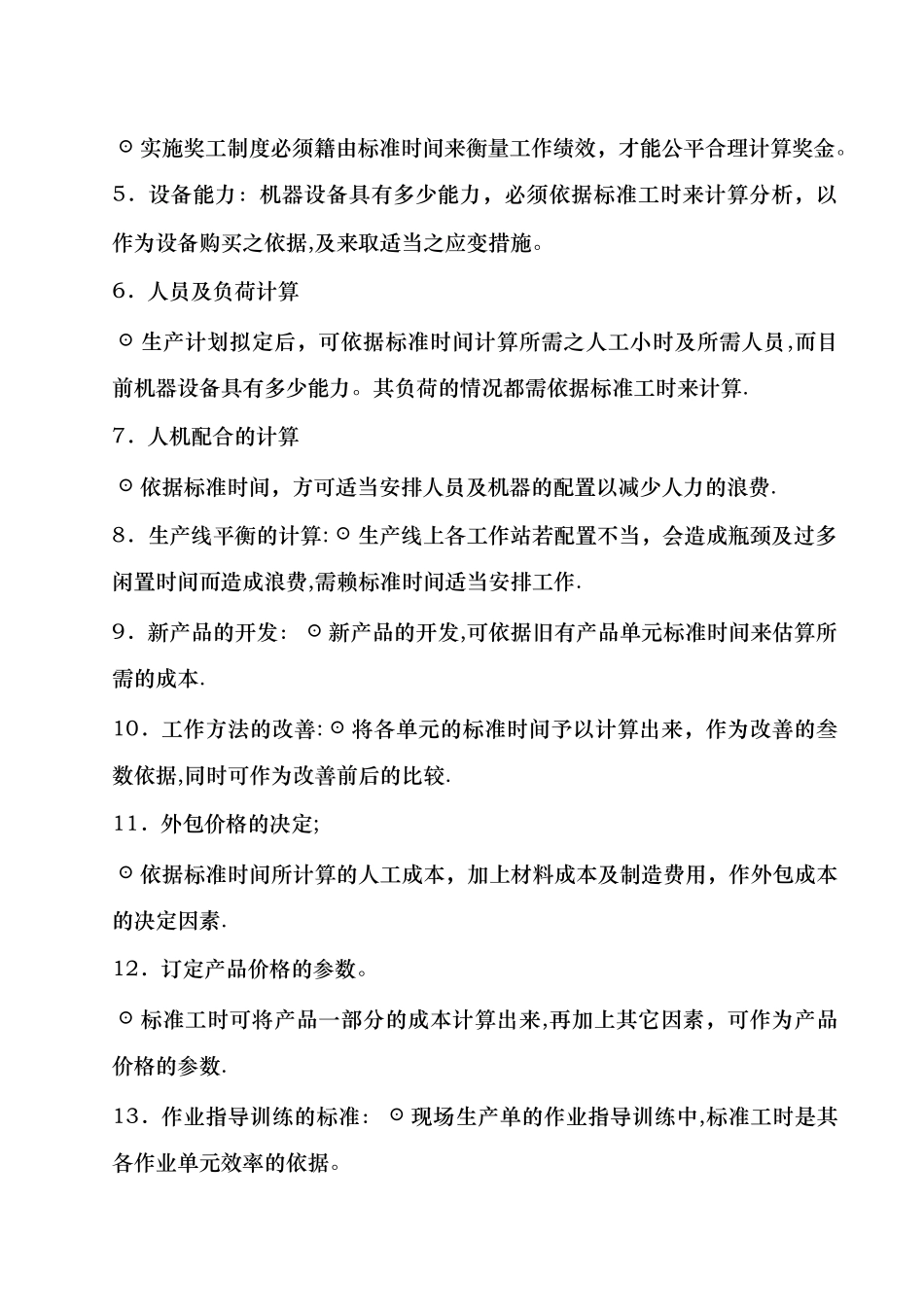 ⊙实施奖工制度必须籍由标准时间来衡量工作绩效，才能公平合理计算奖金。

5．设备能力：机器设备具有多少能力，必须依据标准工时来计算分析，以作为设备购买之依据,及来取适当之应变措施。

6．人员及负荷计算

⊙生产计划拟定后，可依据标准时间计算所需之人工小时及所需人员,而目前机器设备具有多少能力。其负荷的情况都需依据标准工时来计算.

7．人机配合的计算

⊙依据标准时间，方可适当安排人员及机器的配置以减少人力的浪费.

8．生产线平衡的计算:⊙生产线上各工作站若配置不当，会造成瓶颈及过多闲置时间而造成浪费,需赖标准时间适当安排工作.

9．新产品的开发：⊙新产品的开发,可依据旧有产品单元标准时间来估算所需的成本.

10．工作方法的改善:⊙将各单元的标准时间予以计算出来，作为改善的叁数依据,同时可作为改善前后的比较.

11．外包价格的决定;

⊙依据标准时间所计算的人工成本，加上材料成本及制造费用，作外包成本的决定因素.

12．订定产品价格的参数。

⊙标准工时可将产品一部分的成本计算出来,再加上其它因素，可作为产品价格的参数.

13．作业指导训练的标准：⊙现场生产单的作业指导训练中,标准工时是其各作业单元效率的依据。